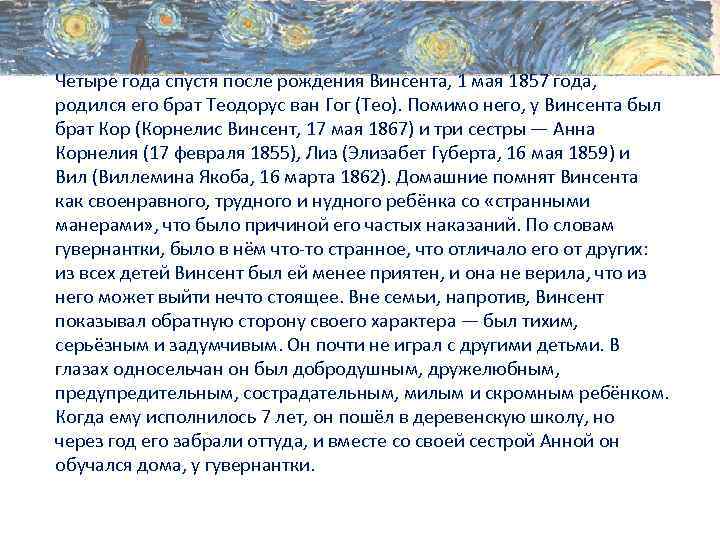 Четыре года спустя после рождения Винсента, 1 мая 1857 года, родился его брат Теодорус ван Гог (Тео). Помимо него, у Винсента был брат Кор (Корнелис Винсент, 17 мая 1867) и три сестры — Анна Корнелия (17 февраля 1855), Лиз (Элизабет Губерта, 16 мая 1859) и Вил (Виллемина Якоба, 16 марта 1862). Домашние помнят Винсента как своенравного, трудного и нудного ребёнка со «странными манерами», что было причиной его частых наказаний. По словам гувернантки, было в нём что-то странное, что отличало его от других: из всех детей Винсент был ей менее приятен, и она не верила, что из него может выйти нечто стоящее. Вне семьи, напротив, Винсент показывал обратную сторону своего характера — был тихим, серьёзным и задумчивым. Он почти не играл с другими детьми. В глазах односельчан он был добродушным, дружелюбным, предупредительным, сострадательным, милым и скромным ребёнком. Когда ему исполнилось 7 лет, он пошёл в деревенскую школу, но через год его забрали оттуда, и вместе со своей сестрой Анной он обучался дома, у гувернантки.